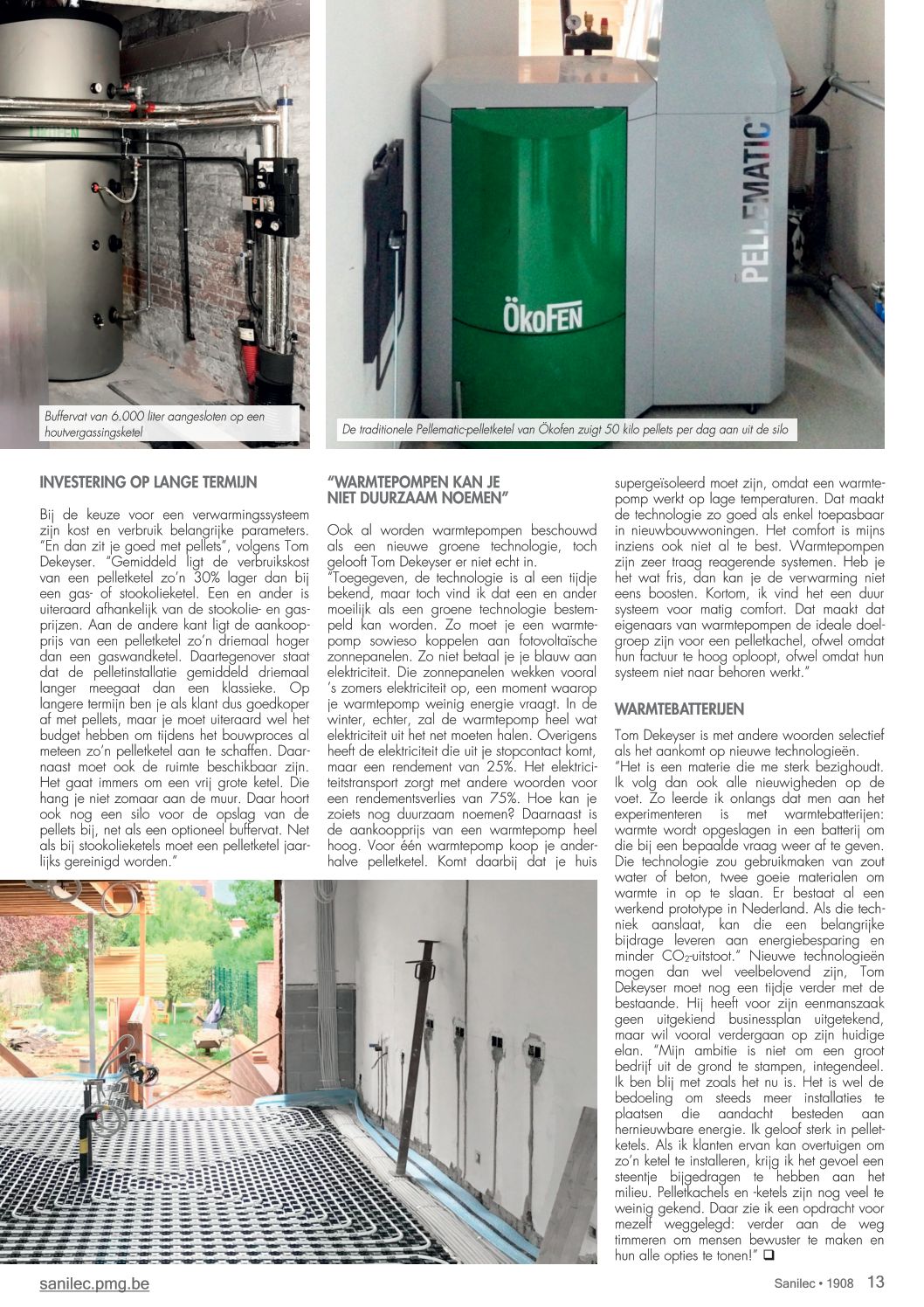 Buffervat van 6.000 liter aangesloten op een houtvergassingsketel

ÖkoFEN

PELLEMATIC

De traditionele Pellematic-pelletketel van Ökofen zuigt 50 kilo pellets per dag aan uit de silo

INVESTERING OP LANGE TERMIJN

Bij de keuze voor een verwarmingssysteem zijn kost en verbruik belangrijke parameters. "En dan zit je goed met pellets", volgens Tom Dekeyser. "Gemiddeld ligt de verbruikskost van een pelletketel zo'n 30% lager dan bij een gas- of stookolieketel. Een en ander is uiteraard afhankelijk van de stookolie- en gasprijzen. Aan de andere kant ligt de aankoopprijs van een pelletketel zo'n driemaal hoger dan een gaswandketel. Daartegenover staat dat de pelletinstallatie gemiddeld driemaal langer meegaat dan een klassieke. Op langere termijn ben je als klant dus goedkoper af met pellets, maar je moet uiteraard wel het budget hebben om tijdens het bouwproces al meteen zo'n pelletketel aan te schaffen. Daarnaast moet ook de ruimte beschikbaar zijn. Het gaat immers om een vrij grote ketel. Die hang je niet zomaar aan de muur. Daar hoort ook nog een silo voor de opslag van de pellets bij, net als een optioneel buffervat. Net als bij stookolieketels moet een pelletketel jaarlijks gereinigd worden."

"WARMTEPOMPEN KAN JE NIET DUURZAAM NOEMEN"

Ook al worden warmtepompen beschouwd als een nieuwe groene technologie, toch gelooft Tom Dekeyser er niet echt in.
"Toegegeven, de technologie is al een tijdje bekend, maar toch vind ik dat een en ander moeilijk als een groene technologie bestempeld kan worden. Zo moet je een warmtepomp sowieso koppelen aan fotovoltaïsche zonnepanelen. Zo niet betaal je je blauw aan elektriciteit. Die zonnepanelen wekken vooral 's zomers elektriciteit op, een moment waarop je warmtepomp weinig energie vraagt. In de winter, echter, zal de warmtepomp heel wat elektriciteit uit het net moeten halen. Overigens heeft de elektriciteit die uit je stopcontact komt, maar een rendement van 25%. Het elektriciteitstransport zorgt met andere woorden voor een rendementsverlies van 75%. Hoe kan je zoiets nog duurzaam noemen? Daarnaast is de aankoopprijs van een warmtepomp heel hoog. Voor één warmtepomp koop je anderhalve pelletketel. Komt daarbij dat je huis supergeïsoleerd moet zijn, omdat een warmtepomp werkt op lage temperaturen. Dat maakt de technologie zo goed als enkel toepasbaar in nieuwbouwwoningen. Het comfort is mijns inziens ook niet al te best. Warmtepompen zijn zeer traag reagerende systemen. Heb je het wat fris, dan kan je de verwarming niet eens boosten. Kortom, ik vind het een duur systeem voor matig comfort. Dat maakt dat eigenaars van warmtepompen de ideale doelgroep zijn voor een pelletkachel, ofwel omdat hun factuur te hoog oploopt, ofwel omdat hun systeem niet naar behoren werkt."

WARMTEBATTERIJEN

Tom Dekeyser is met andere woorden selectief als het aankomt op nieuwe technologieën.
"Het is een materie die me sterk bezighoudt. Ik volg dan ook alle nieuwigheden op de voet. Zo leerde ik onlangs dat men aan het experimenteren is met warmtebatterijen: warmte wordt opgeslagen in een batterij om die bij een bepaalde vraag weer af te geven. Die technologie zou gebruikmaken van zout water of beton, twee goeie materialen om warmte in op te slaan. Er bestaat al een werkend prototype in Nederland. Als die techniek aanslaat, kan die een belangrijke bijdrage leveren aan energiebesparing en minder $CO_2$-uitstoot." Nieuwe technologieën mogen dan wel veelbelovend zijn, Tom Dekeyser moet nog een tijdje verder met de bestaande. Hij heeft voor zijn eenmanszaak geen uitgekiend businessplan uitgetekend, maar wil vooral verdergaan op zijn huidige elan. "Mijn ambitie is niet om een groot bedrijf uit de grond te stampen, integendeel. Ik ben blij met zoals het nu is. Het is wel de bedoeling om steeds meer installaties te plaatsen die aandacht besteden aan hernieuwbare energie. Ik geloof sterk in pelletketels. Als ik klanten ervan kan overtuigen om zo'n ketel te installeren, krijg ik het gevoel een steentje bijgedragen te hebben aan het milieu. Pelletkachels en -ketels zijn nog veel te weinig gekend. Daar zie ik een opdracht voor mezelf weggelegd: verder aan de weg timmeren om mensen bewuster te maken en hun alle opties te tonen!" ☐

sanilec.pmg.be

Sanilec • 1908 13